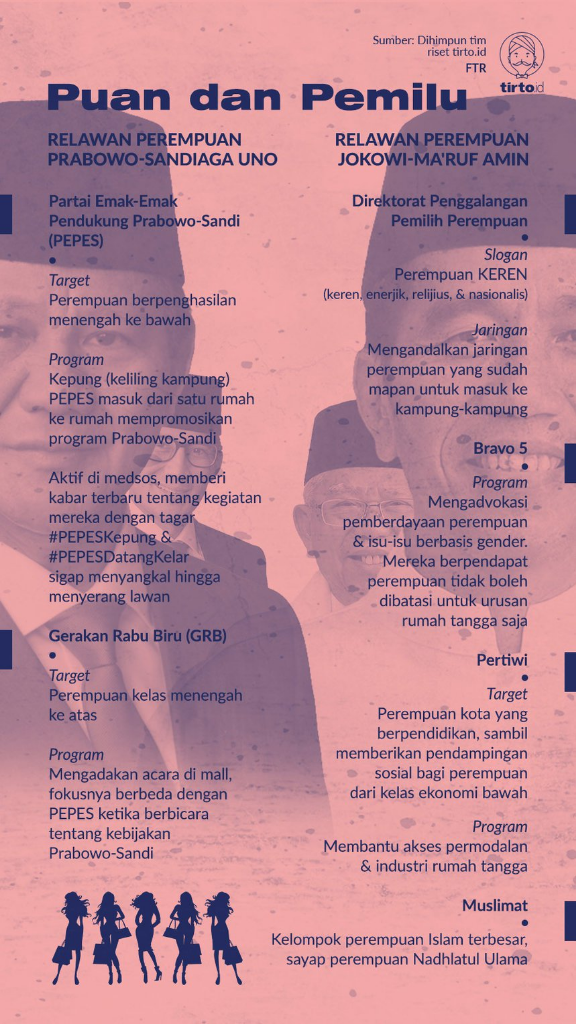 Sumber: Dihimpun tim riset tirto.id
FTR

tirto.id

Puan dan Pemilu

RELAWAN PEREMPUAN PRABOWO-SANDIAGA UNO

Partai Emak-Emak Pendukung Prabowo-Sandi (PEPES)

Target
Perempuan berpenghasilan menengah ke bawah

Program
Kepung (keliling kampung) PEPES masuk dari satu rumah ke rumah mempromosikan program Prabowo-Sandi

Aktif di medsos, memberi kabar terbaru tentang kegiatan mereka dengan tagar #PEPESKepung & #PEPESDatangKelar sigap menyangkal hingga menyerang lawan

Gerakan Rabu Biru (GRB)

Target
Perempuan kelas menengah ke atas

Program
Mengadakan acara di mall, fokusnya berbeda dengan PEPES ketika berbicara tentang kebijakan Prabowo-Sandi

RELAWAN PEREMPUAN JOKOWI-MA'RUF AMIN

Direktorat Penggalangan Pemilih Perempuan

Slogan
Perempuan KEREN
(keren, enerjik, relijius, & nasionalis)

Jaringan
Mengandalkan jaringan perempuan yang sudah mapan untuk masuk ke kampung-kampung

Bravo 5

Program
Mengadvokasi pemberdayaan perempuan & isu-isu berbasis gender. Mereka berpendapat perempuan tidak boleh dibatasi untuk urusan rumah tangga saja

Pertiwi

Target
Perempuan kota yang berpendidikan, sambil memberikan pendampingan sosial bagi perempuan dari kelas ekonomi bawah

Program
Membantu akses permodalan & industri rumah tangga

Muslimat

Kelompok perempuan Islam terbesar, sayap perempuan Nadhlatul Ulama